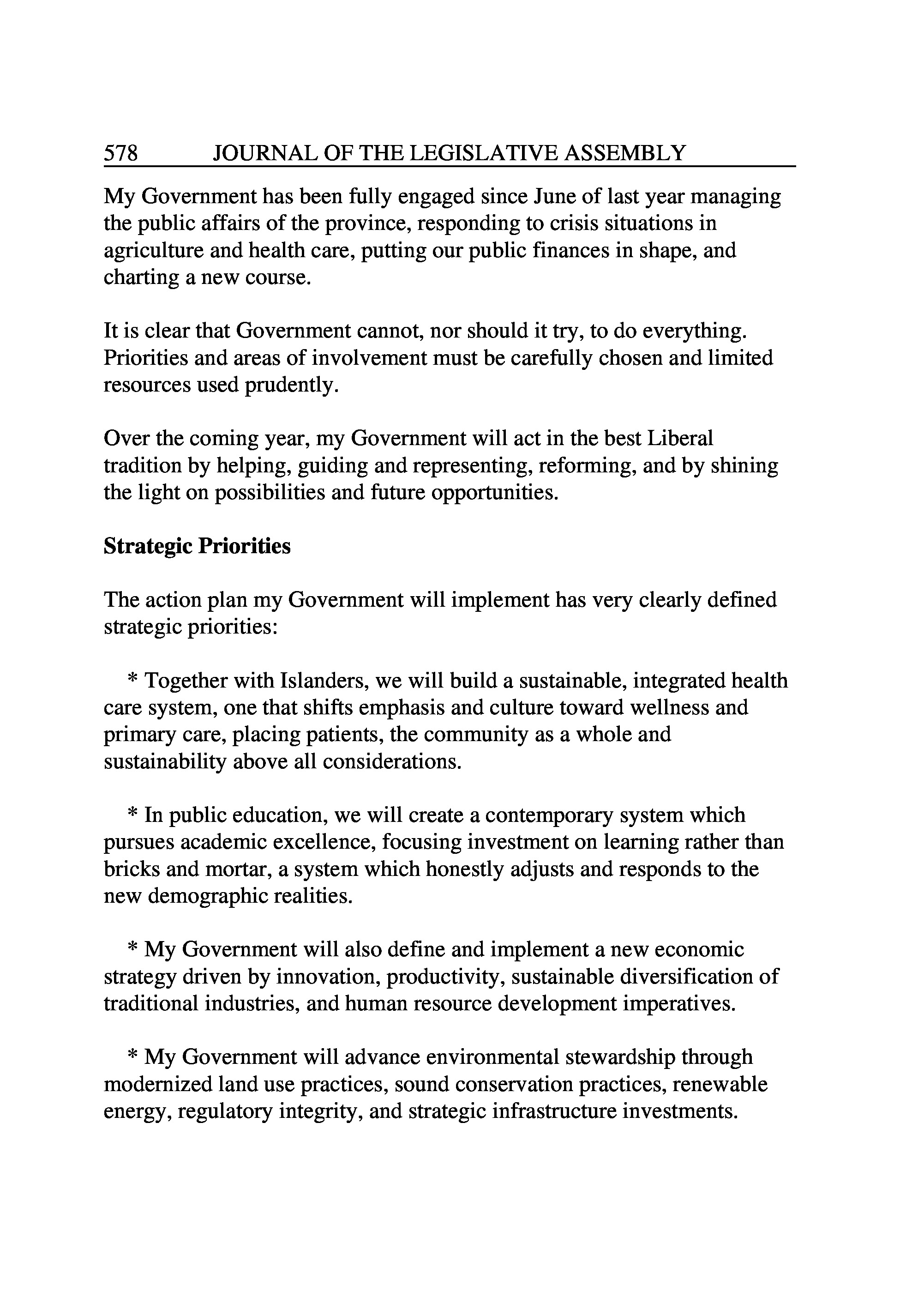 578 JOURNAL OF THE LEGISLATIVE ASSEMBLY

My Government has been fully engaged since June of last year managing the public affairs of the province, responding to crisis situations in agriculture and health care, putting our public finances in shape, and charting a new course.

It is clear that Government cannot, nor should it try, to do everything. Priorities and areas of involvement must be carefully chosen and limited resources used prudently.

Over the coming year, my Government will act in the best Liberal tradition by helping, guiding and representing, reforming, and by shining the light on possibilities and future opportunities.

Strategic Priorities

The action plan my Government will implement has very clearly defined strategic priorities:

* Together with Islanders, we will build a sustainable, integrated health care system, one that shifts emphasis and culture toward wellness and primary care, placing patients, the community as a whole and sustainability above all considerations.

* In public education, we will create a contemporary system which pursues academic excellence, focusing investment on learning rather than bricks and mortar, a system which honestly adjusts and responds to the new demographic realities.

* My Government will also define and implement a new economic strategy driven by innovation, productivity, sustainable diversification of traditional industries, and human resource development imperatives.

* My Government will advance environmental stewardship through modernized land use practices, sound conservation practices, renewable energy, regulatory integrity, and strategic infrastructure investments.